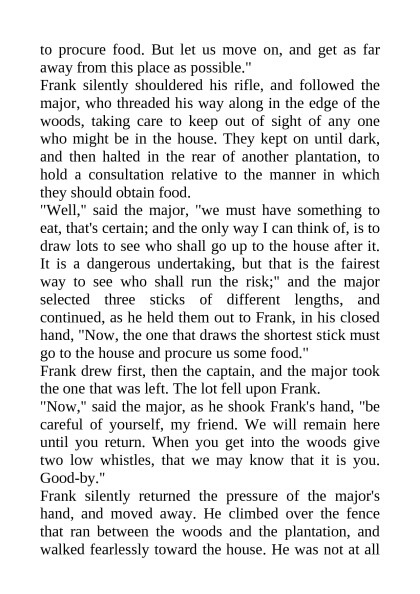 to procure food. But let us move on, and get as far away from this place as possible."

Frank silently shouldered his rifle, and followed the major, who threaded his way along in the edge of the woods, taking care to keep out of sight of any one who might be in the house. They kept on until dark, and then halted in the rear of another plantation, to hold a consultation relative to the manner in which they should obtain food.

"Well," said the major, "we must have something to eat, that's certain; and the only way I can think of, is to draw lots to see who shall go up to the house after it. It is a dangerous undertaking, but that is the fairest way to see who shall run the risk;" and the major selected three sticks of different lengths, and continued, as he held them out to Frank, in his closed hand, "Now, the one that draws the shortest stick must go to the house and procure us some food."

Frank drew first, then the captain, and the major took the one that was left. The lot fell upon Frank.

"Now," said the major, as he shook Frank's hand, "be careful of yourself, my friend. We will remain here until you return. When you get into the woods give two low whistles, that we may know that it is you. Good-by."

Frank silently returned the pressure of the major's hand, and moved away. He climbed over the fence that ran between the woods and the plantation, and walked fearlessly toward the house. He was not at all